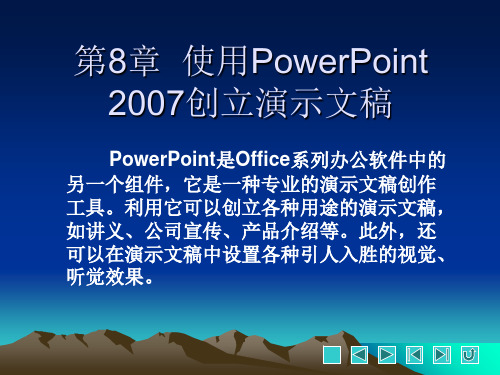 第8章 使用PowerPoint 2007创立演示文稿

PowerPoint是Office系列办公软件中的另一个组件，它是一种专业的演示文稿创作工具。利用它可以创立各种用途的演示文稿，如讲义、公司宣传、产品介绍等。此外，还可以在演示文稿中设置各种引人入胜的视觉、听觉效果。